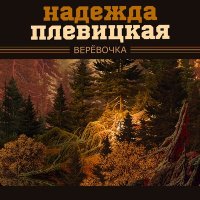 надежда
плевицкая
ВЕРЁВОЧКА